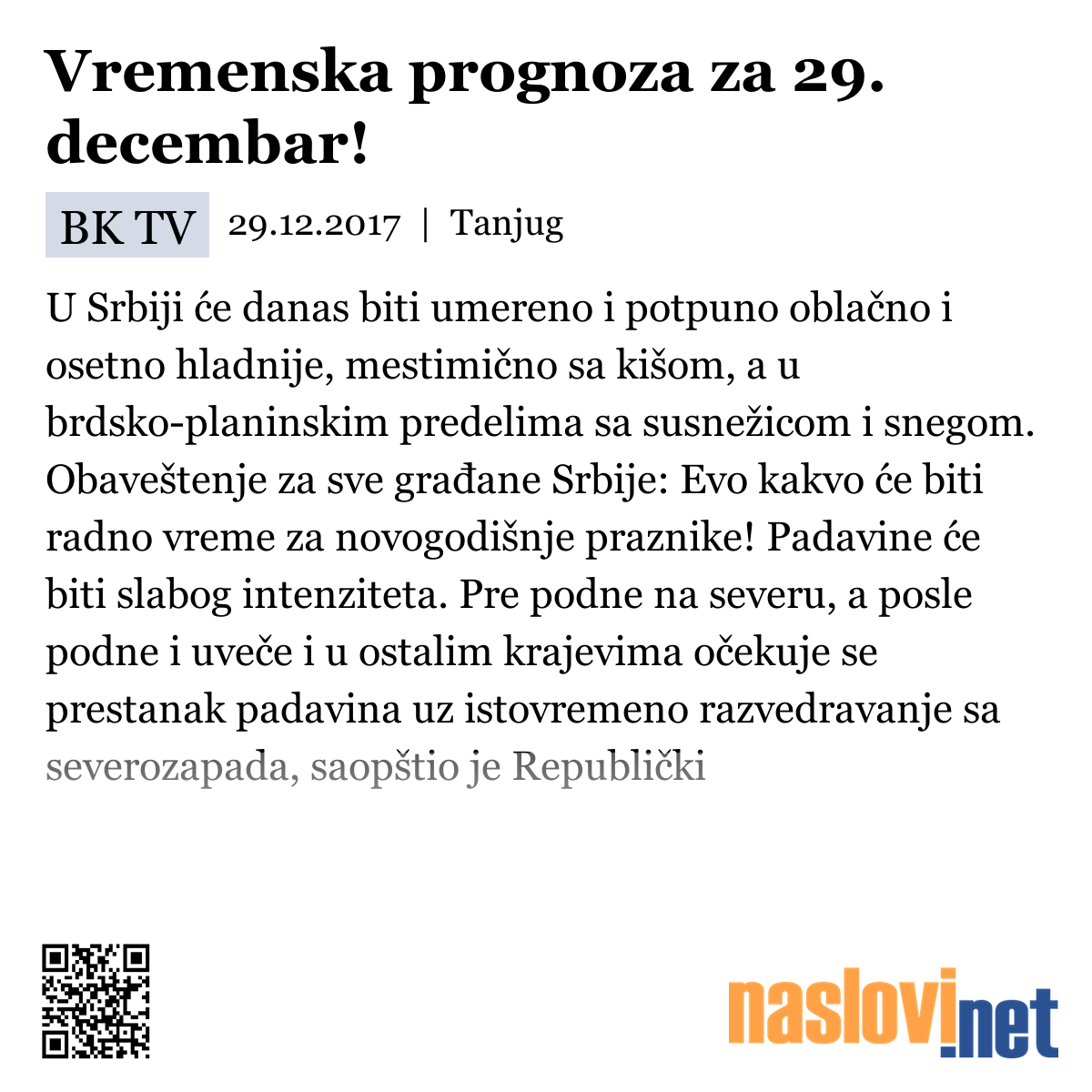 Vremenska prognoza za 29. decembar!

BK TV 29.12.2017 | Tanjug

U Srbiji će danas biti umereno i potpuno oblačno i osetno hladnije, mestimično sa kišom, a u brdsko-planinskim predelima sa susnežicom i snegom. Obaveštenje za sve građane Srbije: Evo kakvo će biti radno vreme za novogodišnje praznike! Padavine će biti slabog intenziteta. Pre podne na severu, a posle podne i uveče i u ostalim krajevima očekuje se prestanak padavina uz istovremeno razvedravanje sa severozapada, saopštio je Republički

naslovi.net